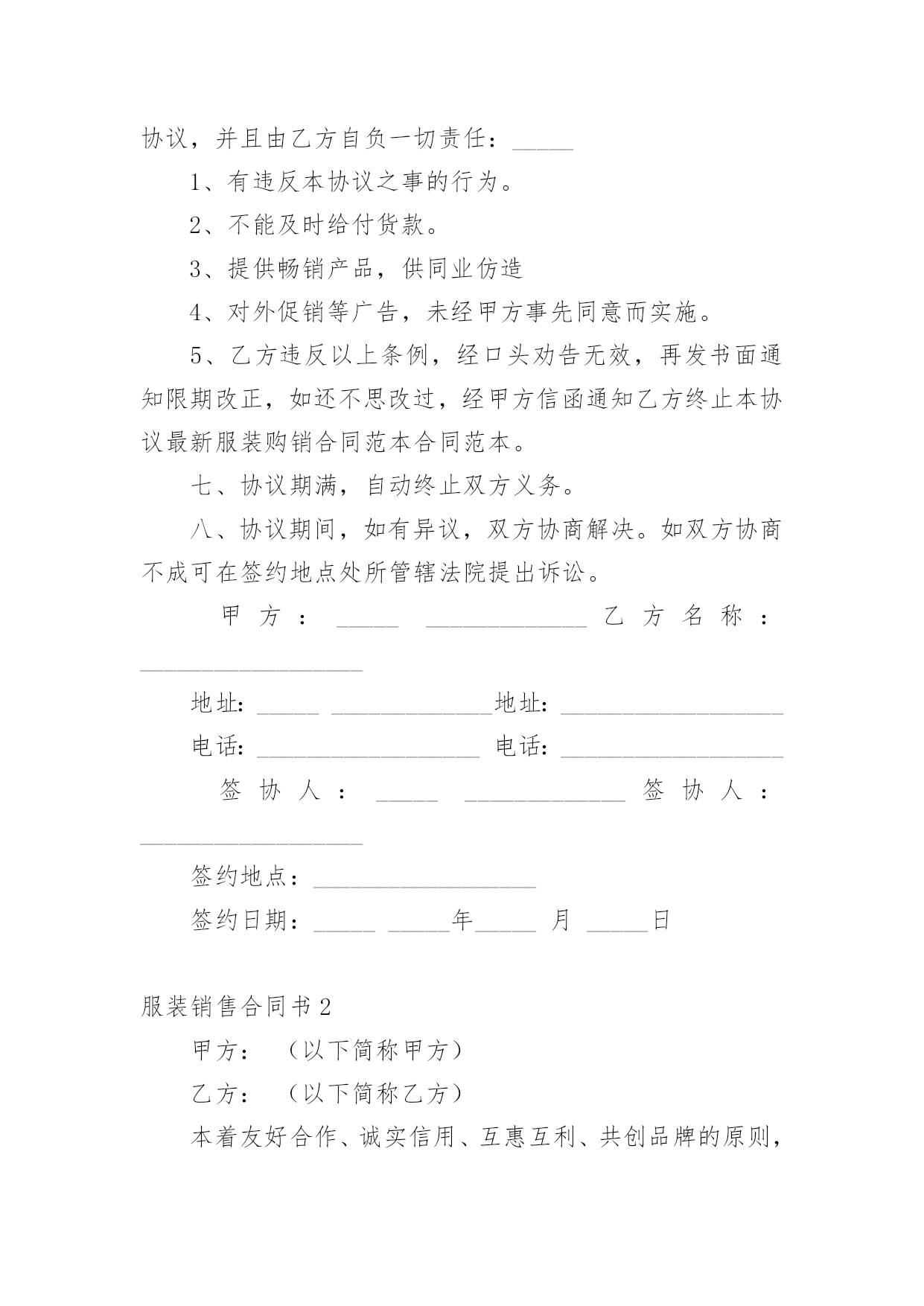 协议，并且由乙方自负一切责任：_____

1、有违反本协议之事的行为。

2、不能及时给付货款。

3、提供畅销产品，供同业仿造

4、对外促销等广告，未经甲方事先同意而实施。

5、乙方违反以上条例，经口头劝告无效，再发书面通知限期改正，如还不思改过，经甲方信函通知乙方终止本协议最新服装购销合同范本合同范本。

七、协议期满，自动终止双方义务。

八、协议期间，如有异议，双方协商解决。如双方协商不成可在签约地点处所管辖法院提出诉讼。

甲方：_____ _____________ 乙方名称：__________________

地址：_____ _____________地址：__________________

电话：__________________ 电话：__________________

签协人：_____ _____________ 签协人：__________________

签约地点：__________________

签约日期：_____ _____年_____ 月 _____日

服装销售合同书2

甲方：（以下简称甲方）

乙方：（以下简称乙方）

本着友好合作、诚实信用、互惠互利、共创品牌的原则，